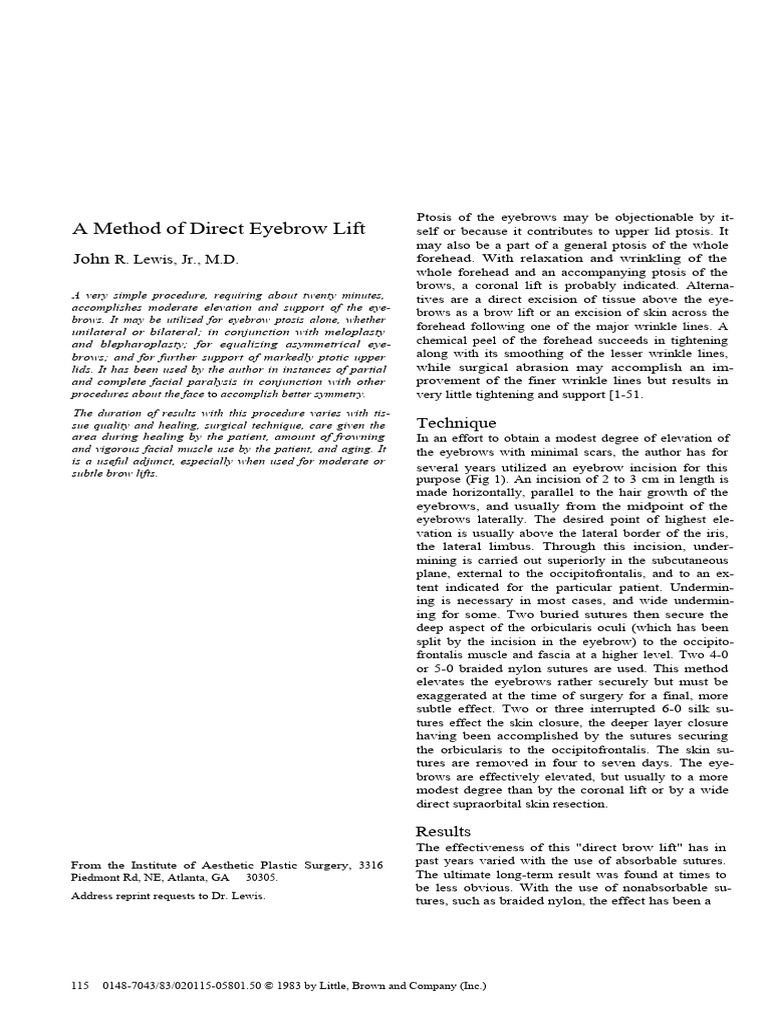 A Method of Direct Eyebrow Lift

John R. Lewis, Jr., M.D.

A very simple procedure, requiring about twenty minutes, accomplishes moderate elevation and support of the eyebrows. It may be utilized for eyebrow ptosis alone, whether unilateral or bilateral; in conjunction with meloplasty and blepharoplasty; for equalizing asymmetrical eyebrows; and for further support of markedly ptotic upper lids. It has been used by the author in instances of partial and complete facial paralysis in conjunction with other procedures about the face to accomplish better symmetry.

The duration of results with this procedure varies with tissue quality and healing, surgical technique, care given the area during healing by the patient, amount of frowning and vigorous facial muscle use by the patient, and aging. It is a useful adjunct, especially when used for moderate or subtle brow lifts.

From the Institute of Aesthetic Plastic Surgery, 3316 Piedmont Rd, NE, Atlanta, GA 30305.

Address reprint requests to Dr. Lewis.

Ptosis of the eyebrows may be objectionable by itself or because it contributes to upper lid ptosis. It may also be a part of a general ptosis of the whole forehead. With relaxation and wrinkling of the whole forehead and an accompanying ptosis of the brows, a coronal lift is probably indicated. Alternatives are a direct excision of tissue above the eyebrows as a brow lift or an excision of skin across the forehead following one of the major wrinkle lines. A chemical peel of the forehead succeeds in tightening along with its smoothing of the lesser wrinkle lines, while surgical abrasion may accomplish an improvement of the finer wrinkle lines but results in very little tightening and support [1-51.

Technique
In an effort to obtain a modest degree of elevation of the eyebrows with minimal scars, the author has for several years utilized an eyebrow incision for this purpose (Fig 1). An incision of 2 to 3 cm in length is made horizontally, parallel to the hair growth of the eyebrows, and usually from the midpoint of the eyebrows laterally. The desired point of highest elevation is usually above the lateral border of the iris, the lateral limbus. Through this incision, undermining is carried out superiorly in the subcutaneous plane, external to the occipitofrontalis, and to an extent indicated for the particular patient. Undermining is necessary in most cases, and wide undermining for some. Two buried sutures then secure the deep aspect of the orbicularis oculi (which has been split by the incision in the eyebrow) to the occipitofrontalis muscle and fascia at a higher level. Two 4-0 or 5-0 braided nylon sutures are used. This method elevates the eyebrows rather securely but must be exaggerated at the time of surgery for a final, more subtle effect. Two or three interrupted 6-0 silk sutures effect the skin closure, the deeper layer closure having been accomplished by the sutures securing the orbicularis to the occipitofrontalis. The skin sutures are removed in four to seven days. The eyebrows are effectively elevated, but usually to a more modest degree than by the coronal lift or by a wide direct supraorbital skin resection.

Results
The effectiveness of this "direct brow lift" has in past years varied with the use of absorbable sutures. The ultimate long-term result was found at times to be less obvious. With the use of nonabsorbable sutures, such as braided nylon, the effect has been a

115 0148-7043/83/020115-05801.50 © 1983 by Little, Brown and Company (Inc.)